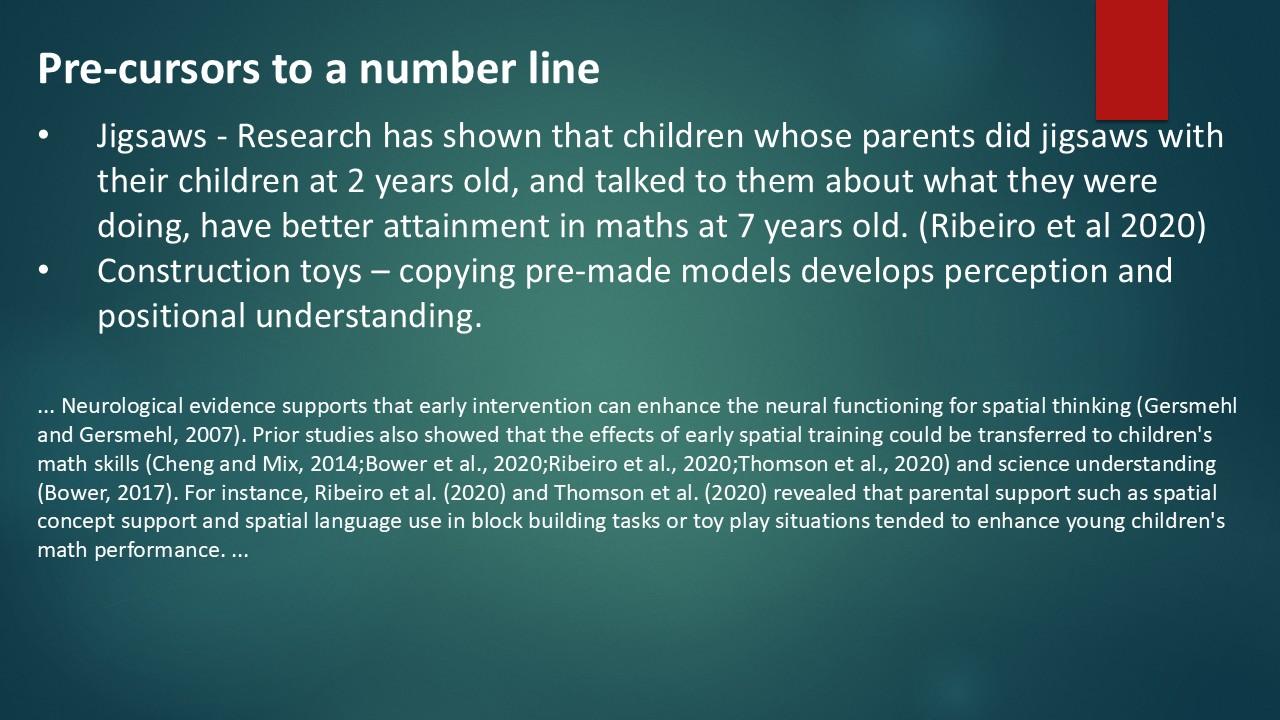 Pre-cursors to a number line

• Jigsaws - Research has shown that children whose parents did jigsaws with their children at 2 years old, and talked to them about what they were doing, have better attainment in maths at 7 years old. (Ribeiro et al 2020)
• Construction toys – copying pre-made models develops perception and positional understanding.

... Neurological evidence supports that early intervention can enhance the neural functioning for spatial thinking (Gersmehl and Gersmehl, 2007). Prior studies also showed that the effects of early spatial training could be transferred to children's math skills (Cheng and Mix, 2014;Bower et al., 2020;Ribeiro et al., 2020;Thomson et al., 2020) and science understanding (Bower, 2017). For instance, Ribeiro et al. (2020) and Thomson et al. (2020) revealed that parental support such as spatial concept support and spatial language use in block building tasks or toy play situations tended to enhance young children's math performance. ...